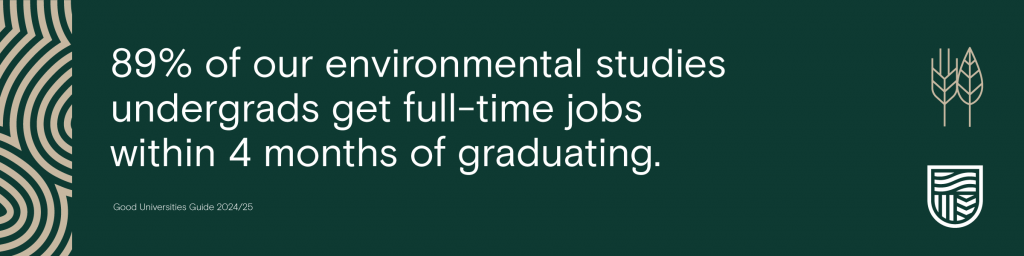 89% of our environmental studies undergrads get full-time jobs within 4 months of graduating.

Good Universities Guide 2024/25